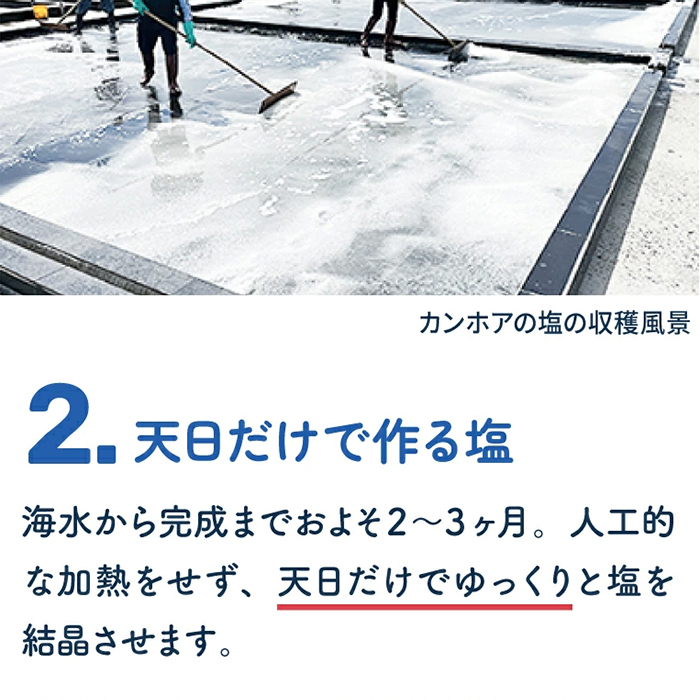 カンホアの塩の収穫風景

2. 天日だけで作る塩

海水から完成までおよそ2〜3ヶ月。人工的な加熱をせず、天日だけでゆっくりと塩を結晶させます。